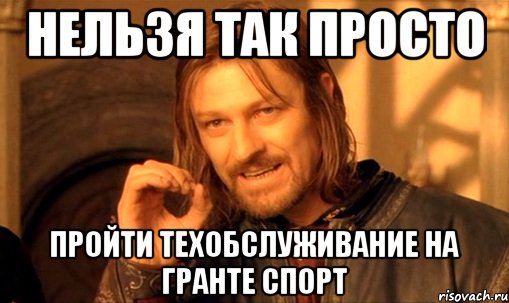 НЕЛЬЗЯ ТАК ПРОСТО

ПРОЙТИ ТЕХОБСЛУЖИВАНИЕ НА ГРАНТЕ СПОРТ

risovach.ru